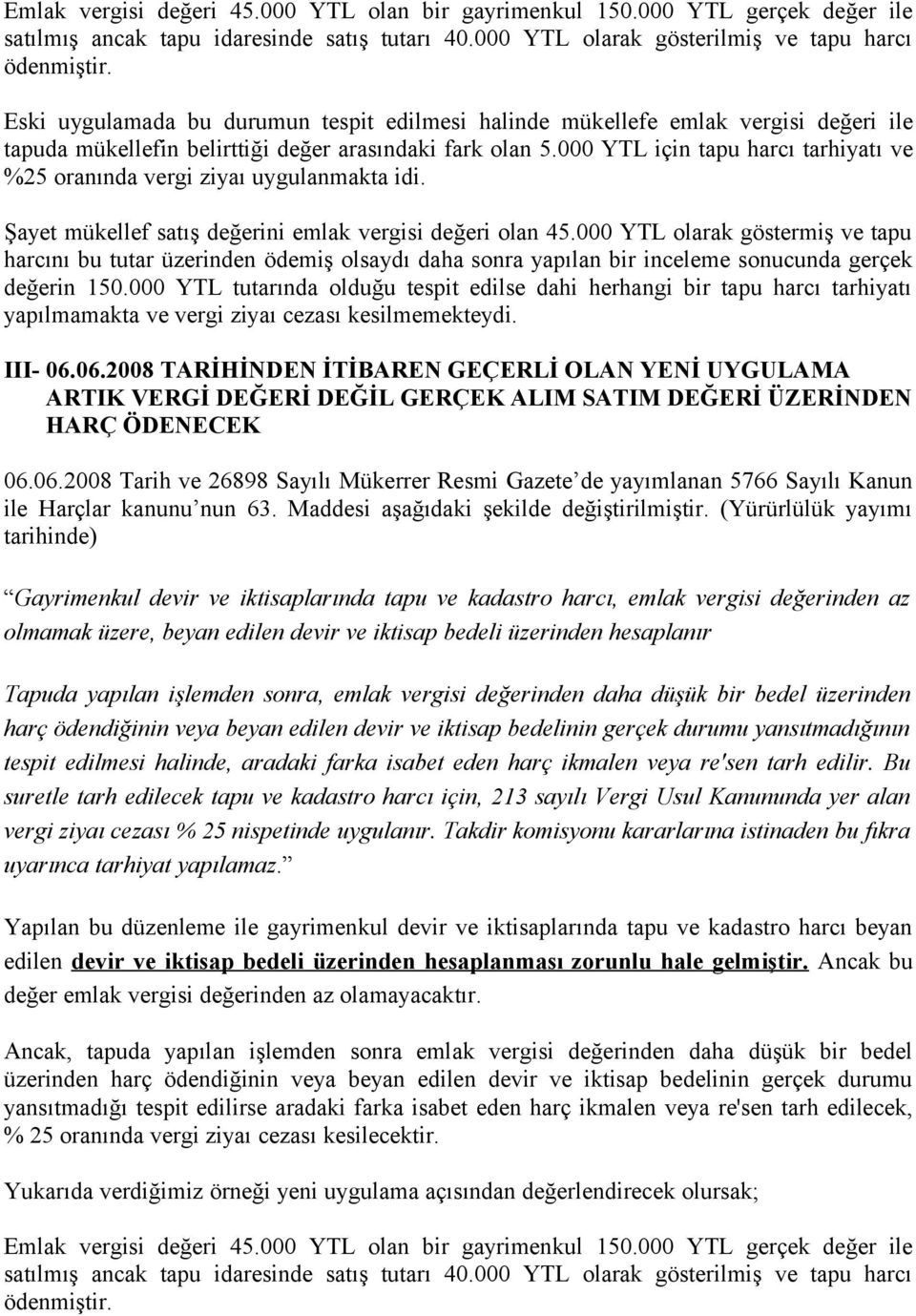 Emlak vergisi değeri 45.000 YTL olan bir gayrimenkul 150.000 YTL gerçek değer ile satılmış ancak tapu idaresinde satış tutarı 40.000 YTL olarak gösterilmiş ve tapu harcı ödenmiştir.

Eski uygulamada bu durumun tespit edilmesi halinde mükellefe emlak vergisi değeri ile tapuda mükellefin belirttiği değer arasındaki fark olan 5.000 YTL için tapu harcı tarhiyatı ve %25 oranında vergi ziyaı uygulanmakta idi.

Şayet mükellef satış değerini emlak vergisi değeri olan 45.000 YTL olarak göstermiş ve tapu harcını bu tutar üzerinden ödemiş olsaydı daha sonra yapılan bir inceleme sonucunda gerçek değerin 150.000 YTL tutarında olduğu tespit edilse dahi herhangi bir tapu harcı tarhiyatı yapılmamakta ve vergi ziyaı cezası kesilmemekteydi.

III- 06.06.2008 TARİHİNDEN İTİBAREN GEÇERLİ OLAN YENİ UYGULAMA ARTIK VERGİ DEĞERİ DEĞİL GERÇEK ALIM SATIM DEĞERİ ÜZERİNDEN HARÇ ÖDENECEK

06.06.2008 Tarih ve 26898 Sayılı Mükerrer Resmi Gazete de yayımlanan 5766 Sayılı Kanun ile Harçlar kanunu nun 63. Maddesi aşağıdaki şekilde değiştirilmiştir. (Yürürlülük yayımı tarihinde)

Gayrimenkul devir ve iktisaplarında tapu ve kadastro harcı, emlak vergisi değerinden az olmamak üzere, beyan edilen devir ve iktisap bedeli üzerinden hesaplanır

Tapuda yapılan işlemden sonra, emlak vergisi değerinden daha düşük bir bedel üzerinden harç ödendiğinin veya beyan edilen devir ve iktisap bedelinin gerçek durumu yansıtmadığının tespit edilmesi halinde, aradaki farka isabet eden harç ikmalen veya re'sen tarh edilir. Bu suretle tarh edilecek tapu ve kadastro harcı için, 213 sayılı Vergi Usul Kanununda yer alan vergi ziyaı cezası % 25 nispetinde uygulanır. Takdir komisyonu kararlarına istinaden bu fıkra uyarınca tarhiyat yapılamaz.

Yapılan bu düzenleme ile gayrimenkul devir ve iktisaplarında tapu ve kadastro harcı beyan edilen devir ve iktisap bedeli üzerinden hesaplanması zorunlu hale gelmiştir. Ancak bu değer emlak vergisi değerinden az olamayacaktır.

Ancak, tapuda yapılan işlemden sonra emlak vergisi değerinden daha düşük bir bedel üzerinden harç ödendiğinin veya beyan edilen devir ve iktisap bedelinin gerçek durumu yansıtmadığı tespit edilirse aradaki farka isabet eden harç ikmalen veya re'sen tarh edilecek, % 25 oranında vergi ziyaı cezası kesilecektir.

Yukarıda verdiğimiz örneği yeni uygulama açısından değerlendirecek olursak;

Emlak vergisi değeri 45.000 YTL olan bir gayrimenkul 150.000 YTL gerçek değer ile satılmış ancak tapu idaresinde satış tutarı 40.000 YTL olarak gösterilmiş ve tapu harcı ödenmiştir.